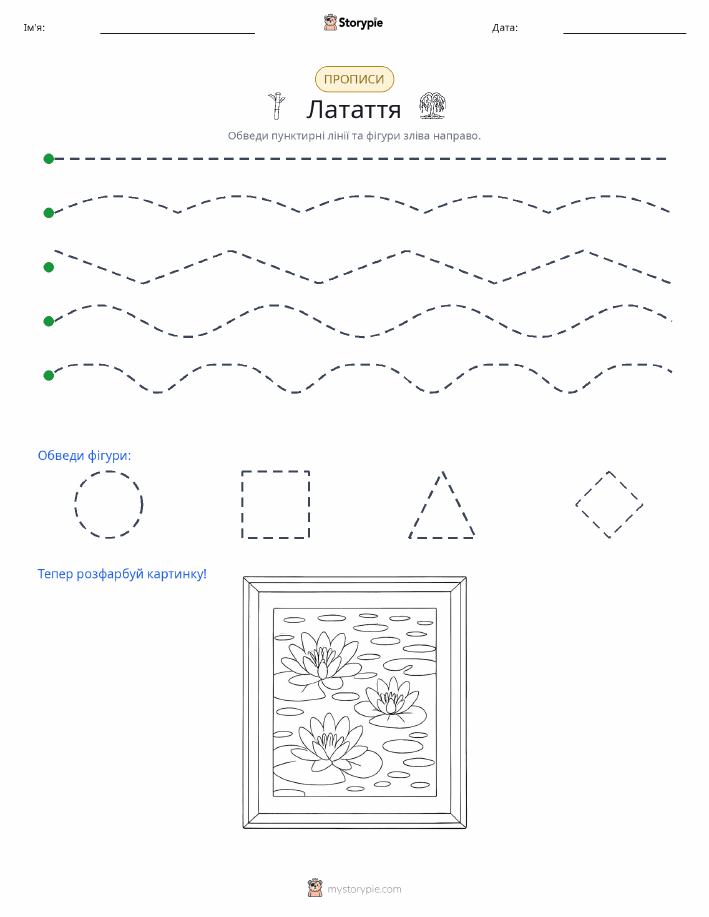 Ім'я:

Storypie

Дата:

ПРОПИСИ

Латаття

Обведи пунктирні лінії та фігури зліва направо.

Обведи фігури:

Тепер розфарбуй картинку!

mystorypie.com